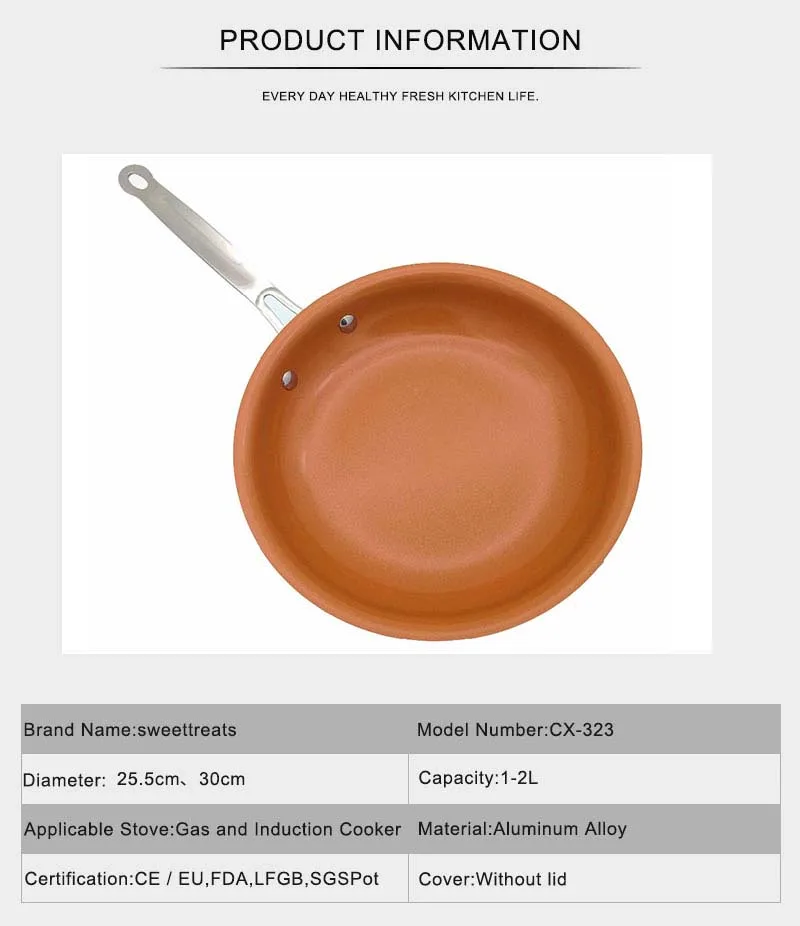 PRODUCT INFORMATION

EVERY DAY HEALTHY FRESH KITCHEN LIFE.

| Brand Name:sweettreats | Model Number:CX-323 |
|---|---|
| Diameter: 25.5cm、30cm | Capacity:1-2L |
| Applicable Stove:Gas and Induction Cooker | Material:Aluminum Alloy |
| Certification:CE / EU,FDA,LFGB,SGSPot | Cover:Without lid |